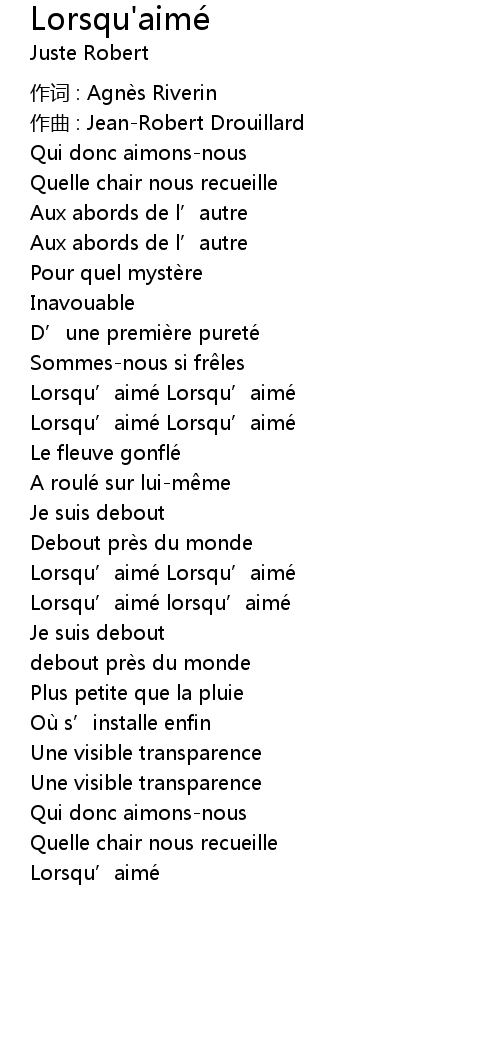 Lorsqu'aimé
Juste Robert

作词 : Agnès Riverin
作曲 : Jean-Robert Drouillard
Qui donc aimons-nous
Quelle chair nous recueille
Aux abords de l’autre
Aux abords de l’autre
Pour quel mystère
Inavouable
D’une première pureté
Sommes-nous si frêles
Lorsqu’aimé Lorsqu’aimé
Lorsqu’aimé Lorsqu’aimé
Le fleuve gonflé
A roulé sur lui-même
Je suis debout
Debout près du monde
Lorsqu’aimé Lorsqu’aimé
Lorsqu’aimé lorsqu’aimé
Je suis debout
debout près du monde
Plus petite que la pluie
Où s’installe enfin
Une visible transparence
Une visible transparence
Qui donc aimons-nous
Quelle chair nous recueille
Lorsqu’aimé